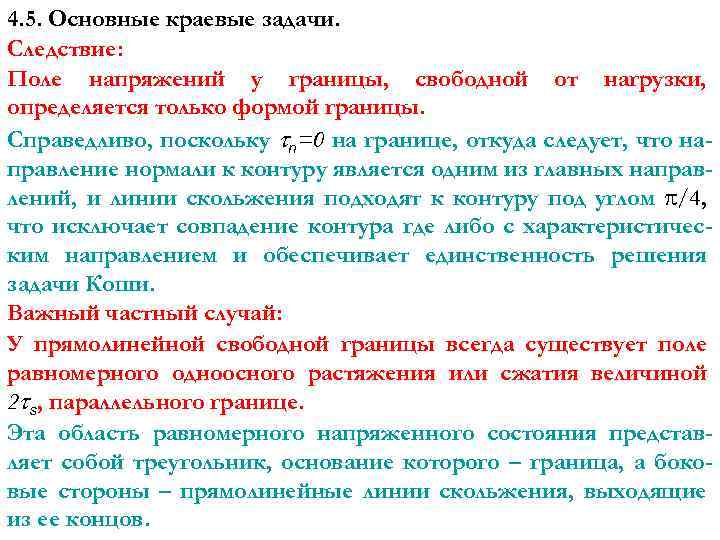 4.5. Основные краевые задачи.

Следствие:

Поле напряжений у границы, свободной от нагрузки, определяется только формой границы.

Справедливо, поскольку $\tau_n=0$ на границе, откуда следует, что направление нормали к контуру является одним из главных направлений, и линии скольжения подходят к контуру под углом $\pi/4$, что исключает совпадение контура где либо с характеристическим направлением и обеспечивает единственность решения задачи Коши.

Важный частный случай:

У прямолинейной свободной границы всегда существует поле равномерного одноосного растяжения или сжатия величиной $2\tau_s$, параллельного границе.

Эта область равномерного напряженного состояния представляет собой треугольник, основание которого – граница, а боковые стороны – прямолинейные линии скольжения, выходящие из ее концов.